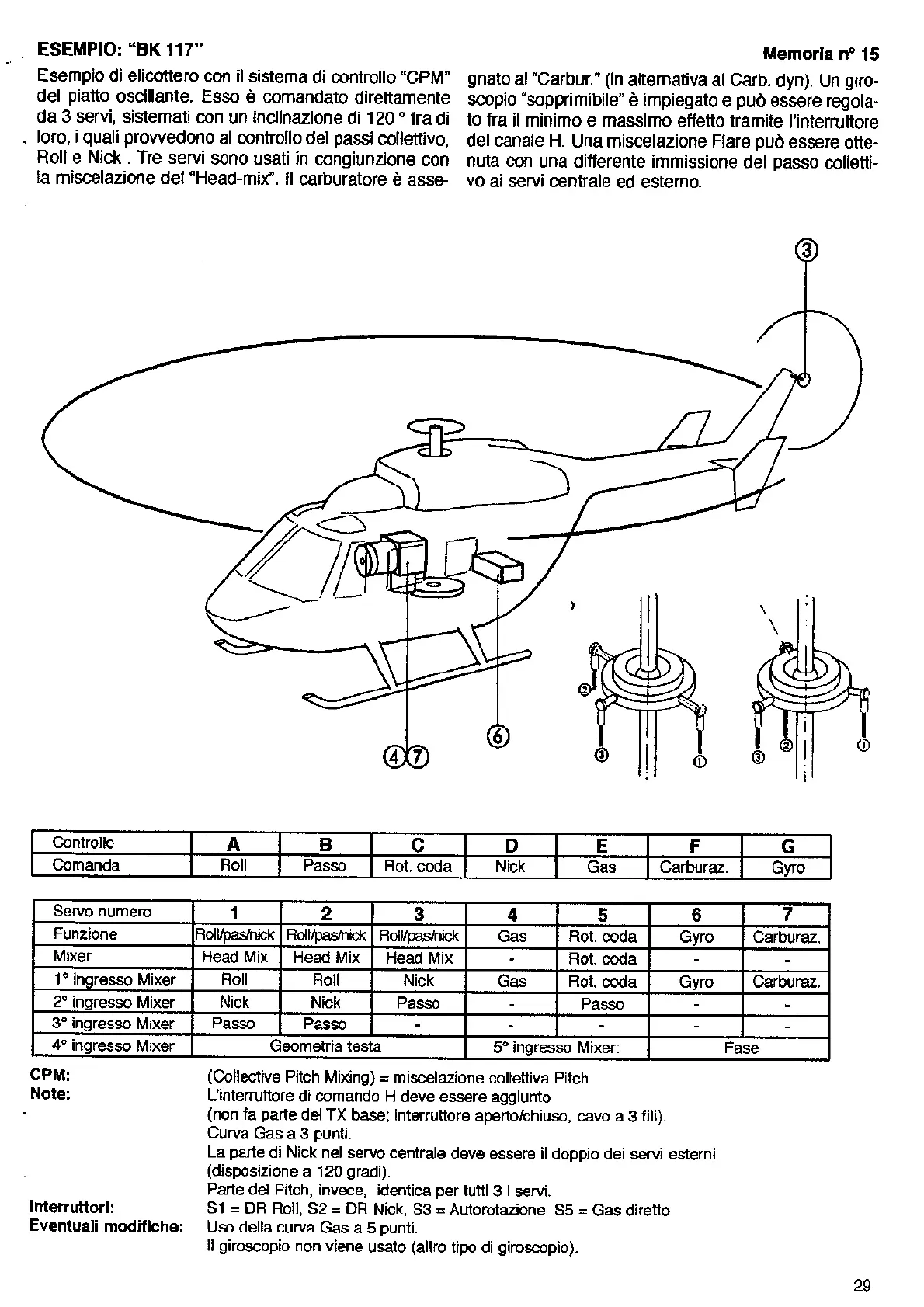 ESEMPIO: "BK 117"

Memoria n° 15

Esempio di elicottero con il sistema di controllo "CPM" del piatto oscillante. Esso è comandato direttamente da 3 servi, sistemati con un inclinazione di 120 ° fra di loro, i quali provvedono al controllo dei passi collettivo, Roll e Nick . Tre servi sono usati in congiunzione con la miscelazione del "Head-mix". Il carburatore è assegnato al "Carbur." (in alternativa al Carb. dyn). Un giroscopio "sopprimibile" è impiegato e può essere regolato fra il minimo e massimo effetto tramite l'interruttore del canale H. Una miscelazione Flare può essere ottenuta con una differente immissione del passo collettivo ai servi centrale ed esterno.

③

④⑦

⑥

②

③

①

③ ② ①

| Controllo | A | B | C | D | E | F | G |
|---|---|---|---|---|---|---|---|
| Comanda | Roll | Passo | Rot. coda | Nick | Gas | Carburaz. | Gyro |

| Servo numero | 1 | 2 | 3 | 4 | 5 | 6 | 7 |
|---|---|---|---|---|---|---|---|
| Funzione | Roll/pas/nick | Roll/pas/nick | Roll/pas/nick | Gas | Rot. coda | Gyro | Carburaz. |
| Mixer | Head Mix | Head Mix | Head Mix | - | Rot. coda | - | - |
| 1° ingresso Mixer | Roll | Roll | Nick | Gas | Rot. coda | Gyro | Carburaz. |
| 2° ingresso Mixer | Nick | Nick | Passo | - | Passo | - | - |
| 3° ingresso Mixer | Passo | Passo | - | - | - | - | - |
| 4° ingresso Mixer | Geometria testa | | | 5° ingresso Mixer: | | Fase | |

CPM: (Collective Pitch Mixing) = miscelazione collettiva Pitch
Note: L'interruttore di comando H deve essere aggiunto
(non fa parte del TX base; interruttore aperto/chiuso, cavo a 3 fili).
Curva Gas a 3 punti.
La parte di Nick nel servo centrale deve essere il doppio dei servi esterni
(disposizione a 120 gradi).
Parte del Pitch, invece, identica per tutti 3 i servi.
Interruttori: S1 = DR Roll, S2 = DR Nick, S3 = Autorotazione, S5 = Gas diretto
Eventuali modifiche: Uso della curva Gas a 5 punti.
Il giroscopio non viene usato (altro tipo di giroscopio).

29